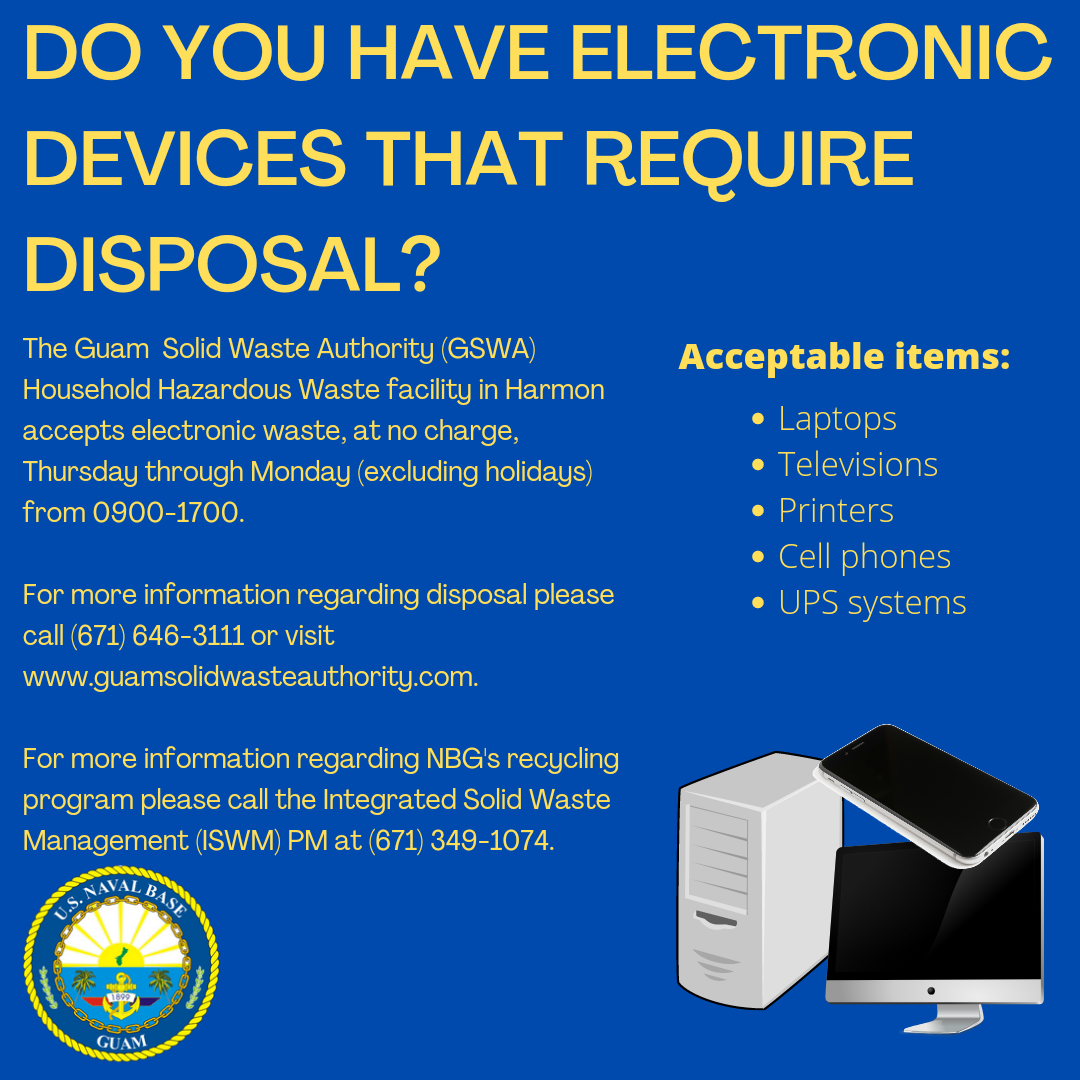 DO YOU HAVE ELECTRONIC DEVICES THAT REQUIRE DISPOSAL?

The Guam Solid Waste Authority (GSWA) Household Hazardous Waste facility in Harmon accepts electronic waste, at no charge, Thursday through Monday (excluding holidays) from 0900-1700.

For more information regarding disposal please call (671) 646-3111 or visit www.guamsolidwasteauthority.com.

For more information regarding NBG's recycling program please call the Integrated Solid Waste Management (ISWM) PM at (671) 349-1074.

Acceptable items:

• Laptops
• Televisions
• Printers
• Cell phones
• UPS systems

U.S. NAVAL BASE
1899
GUAM